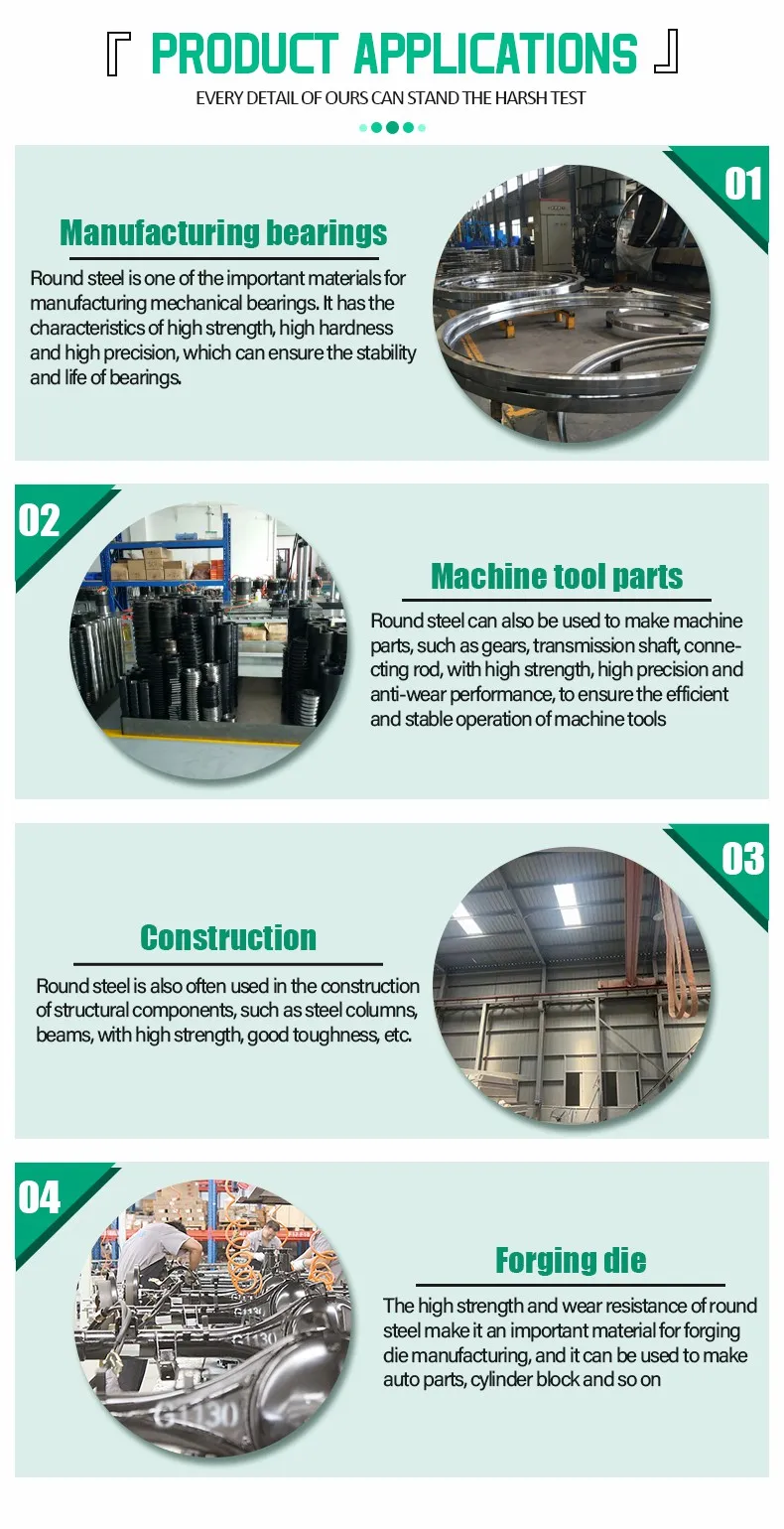 『 PRODUCT APPLICATIONS 』

EVERY DETAIL OF OURS CAN STAND THE HARSH TEST

01

Manufacturing bearings

Round steel is one of the important materials for manufacturing mechanical bearings. It has the characteristics of high strength, high hardness and high precision, which can ensure the stability and life of bearings.

02

Machine tool parts

Round steel can also be used to make machine parts, such as gears, transmission shaft, connecting rod, with high strength, high precision and anti-wear performance, to ensure the efficient and stable operation of machine tools

03

Construction

Round steel is also often used in the construction of structural components, such as steel columns, beams, with high strength, good toughness, etc.

04

Forging die

The high strength and wear resistance of round steel make it an important material for forging die manufacturing, and it can be used to make auto parts, cylinder block and so on